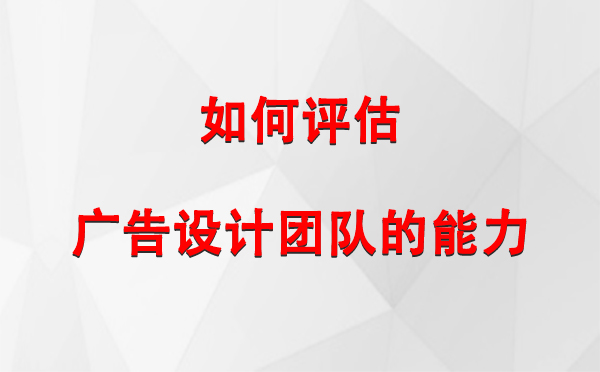 如何评估

广告设计团队的能力